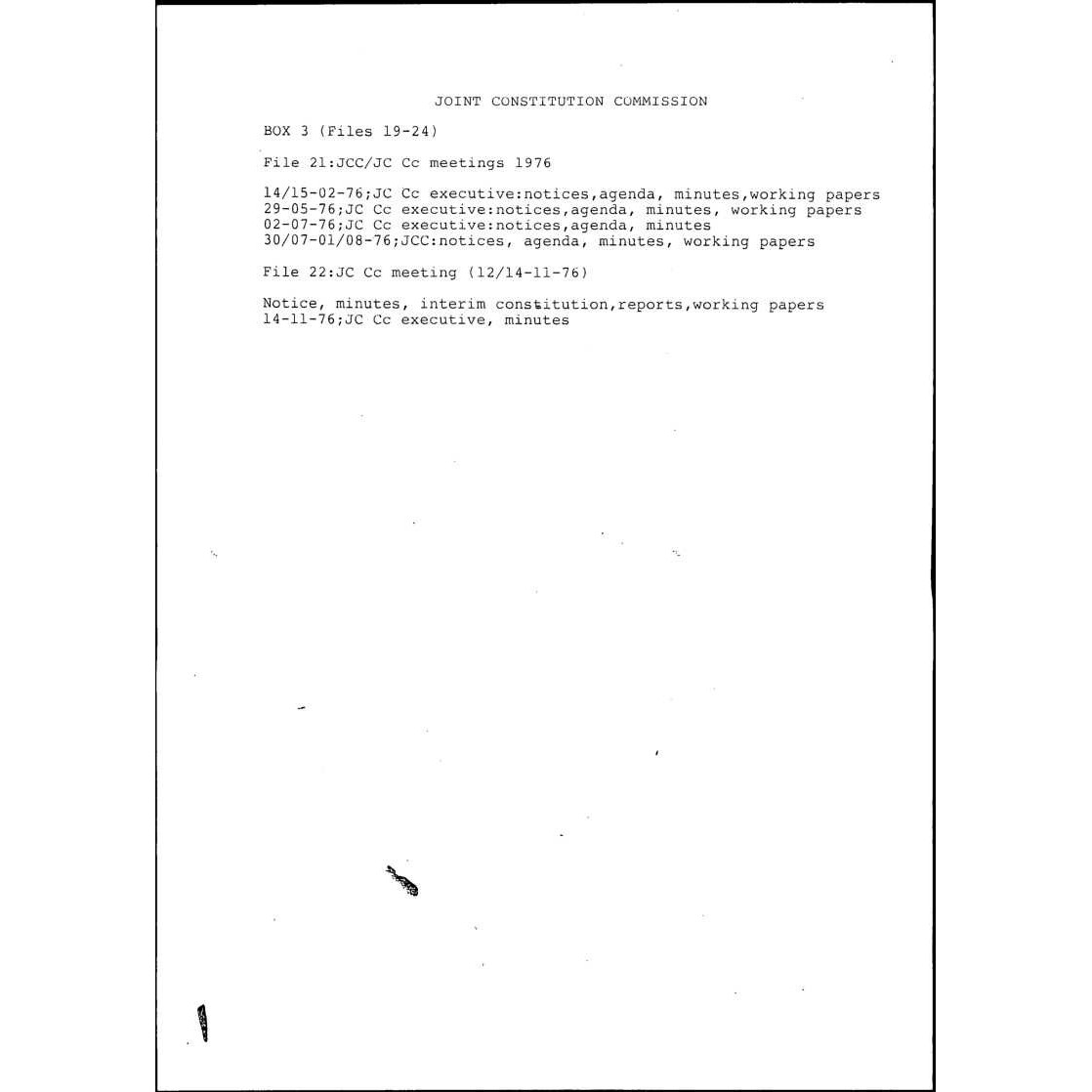 JOINT CONSTITUTION COMMISSION

BOX 3 (Files 19-24)

File 21:JCC/JC Cc meetings 1976

14/15-02-76;JC Cc executive:notices,agenda, minutes,working papers
29-05-76;JC Cc executive:notices,agenda, minutes, working papers
02-07-76;JC Cc executive:notices,agenda, minutes
30/07-01/08-76;JCC:notices, agenda, minutes, working papers

File 22:JC Cc meeting (12/14-11-76)

Notice, minutes, interim constitution,reports,working papers
14-11-76;JC Cc executive, minutes